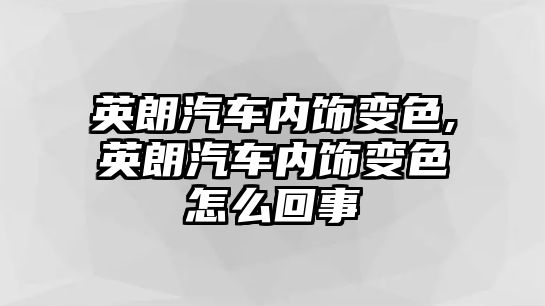 英朗汽车内饰变色，英朗汽车内饰变色怎么回事